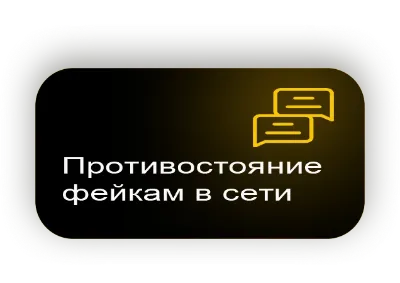 Противостояние фейкам в сети